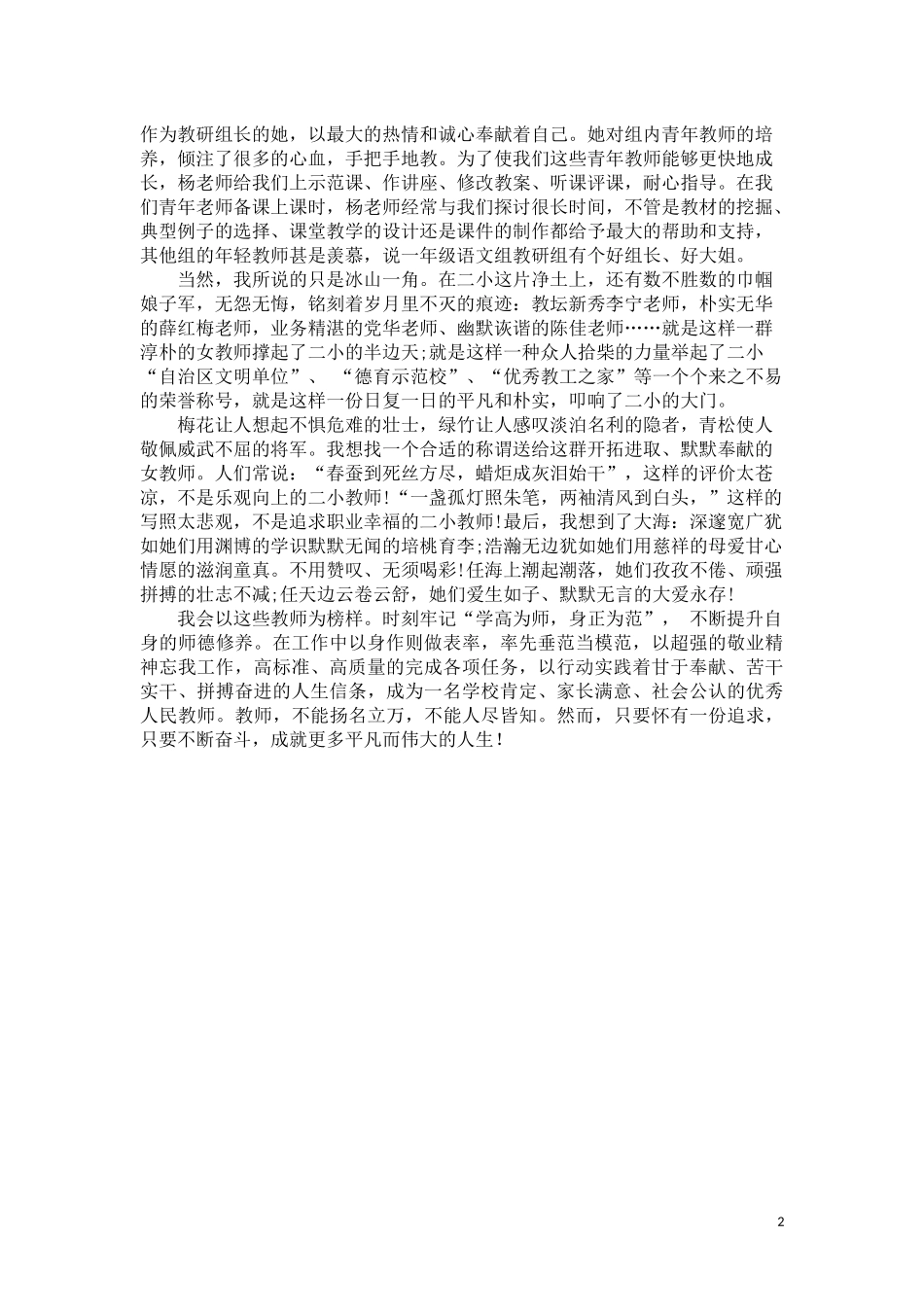 作为教研组长的她，以最大的热情和诚心奉献着自己。她对组内青年教师的培养，倾注了很多的心血，手把手地教。为了使我们这些青年教师能够更快地成长，杨老师给我们上示范课、作讲座、修改教案、听课评课，耐心指导。在我们青年老师备课上课时，杨老师经常与我们探讨很长时间，不管是教材的挖掘、典型例子的选择、课堂教学的设计还是课件的制作都给予最大的帮助和支持，其他组的年轻教师甚是羡慕，说一年级语文组教研组有个好组长、好大姐。

当然，我所说的只是冰山一角。在二小这片净土上，还有数不胜数的巾帼娘子军，无怨无悔，铭刻着岁月里不灭的痕迹：教坛新秀李宁老师，朴实无华的薛红梅老师，业务精湛的党华老师、幽默诙谐的陈佳老师……就是这样一群淳朴的女教师撑起了二小的半边天;就是这样一种众人拾柴的力量举起了二小“自治区文明单位”、“德育示范校”、“优秀教工之家”等一个个来之不易的荣誉称号，就是这样一份日复一日的平凡和朴实，叩响了二小的大门。

梅花让人想起不惧危难的壮士，绿竹让人感叹淡泊名利的隐者，青松使人敬佩威武不屈的将军。我想找一个合适的称谓送给这群开拓进取、默默奉献的女教师。人们常说：“春蚕到死丝方尽，蜡炬成灰泪始干”，这样的评价太苍凉，不是乐观向上的二小教师!“一盏孤灯照朱笔，两袖清风到白头，”这样的写照太悲观，不是追求职业幸福的二小教师!最后，我想到了大海：深邃宽广犹如她们用渊博的学识默默无闻的培桃育李;浩瀚无边犹如她们用慈祥的母爱甘心情愿的滋润童真。不用赞叹、无须喝彩!任海上潮起潮落，她们孜孜不倦、顽强拼搏的壮志不减;任天边云卷云舒，她们爱生如子、默默无言的大爱永存!

我会以这些教师为榜样。时刻牢记“学高为师，身正为范”，不断提升自身的师德修养。在工作中以身作则做表率，率先垂范当模范，以超强的敬业精神忘我工作，高标准、高质量的完成各项任务，以行动实践着甘于奉献、苦干实干、拼搏奋进的人生信条，成为一名学校肯定、家长满意、社会公认的优秀人民教师。教师，不能扬名立万，不能人尽皆知。然而，只要怀有一份追求，只要不断奋斗，成就更多平凡而伟大的人生!

2